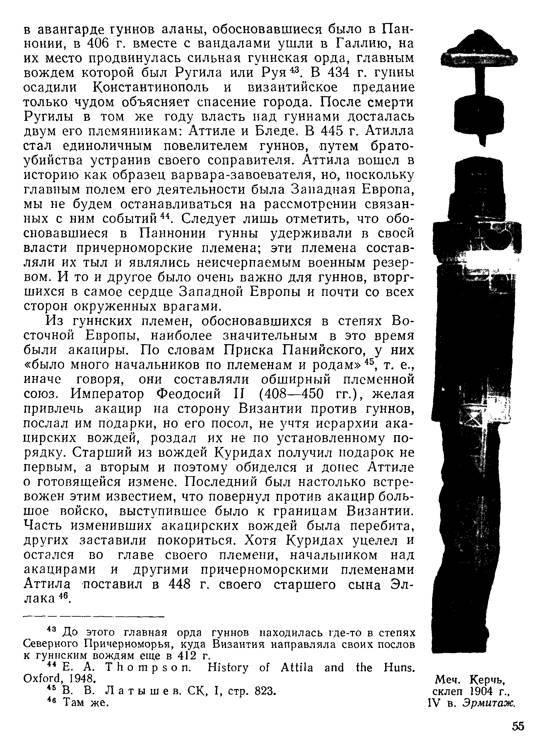 в авангарде гуннов аланы, обосновавшиеся было в Паннонии, в 406 г. вместе с вандалами ушли в Галлию, на их место продвинулась сильная гуннская орда, главным вождем которой был Ругила или Руя $^{43}$. В 434 г. гунны осадили Константинополь и византийское предание только чудом объясняет спасение города. После смерти Ругилы в том же году власть над гуннами досталась двум его племянникам: Аттиле и Бледе. В 445 г. Атилла стал единоличным повелителем гуннов, путем братоубийства устранив своего соправителя. Аттила вошел в историю как образец варвара-завоевателя, но, поскольку главным полем его деятельности была Западная Европа, мы не будем останавливаться на рассмотрении связанных с ним событий $^{44}$. Следует лишь отметить, что обосновавшиеся в Паннонии гунны удерживали в своей власти причерноморские племена; эти племена составляли их тыл и являлись неисчерпаемым военным резервом. И то и другое было очень важно для гуннов, вторгшихся в самое сердце Западной Европы и почти со всех сторон окруженных врагами.

Из гуннских племен, обосновавшихся в степях Восточной Европы, наиболее значительным в это время были акациры. По словам Приска Панийского, у них «было много начальников по племенам и родам» $^{45}$, т. е., иначе говоря, они составляли обширный племенной союз. Император Феодосий II (408—450 гг.), желая привлечь акацир на сторону Византии против гуннов, послал им подарки, но его посол, не учтя иерархии акацирских вождей, роздал их не по установленному порядку. Старший из вождей Куридах получил подарок не первым, а вторым и поэтому обиделся и донес Аттиле о готовящейся измене. Последний был настолько встревожен этим известием, что повернул против акацир большое войско, выступившее было к границам Византии. Часть изменивших акацирских вождей была перебита, других заставили покориться. Хотя Куридах уцелел и остался во главе своего племени, начальником над акацирами и другими причерноморскими племенами Аттила поставил в 448 г. своего старшего сына Эллака $^{46}$.

$^{43}$ До этого главная орда гуннов находилась где-то в степях Северного Причерноморья, куда Византия направляла своих послов к гуннским вождям еще в 412 г.
$^{44}$ E. A. Thompson. History of Attila and the Huns. Oxford, 1948.
$^{45}$ В. В. Латышев. СК, I, стр. 823.
$^{46}$ Там же.

Меч. Керчь, склеп 1904 г., IV в. Эрмитаж.

55